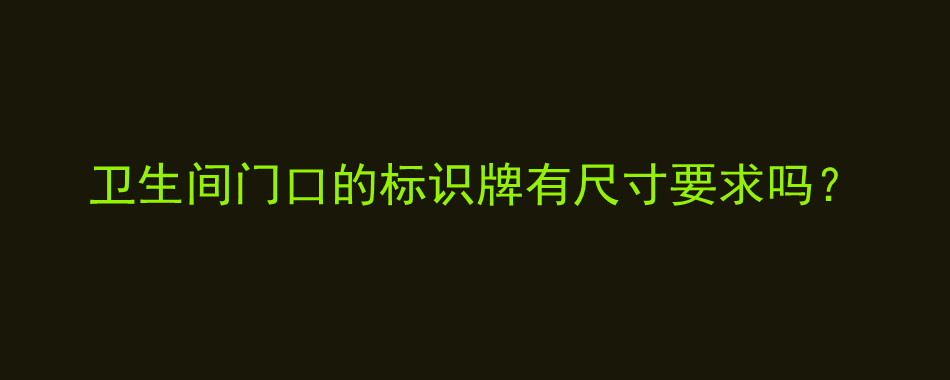 卫生间门口的标识牌有尺寸要求吗？